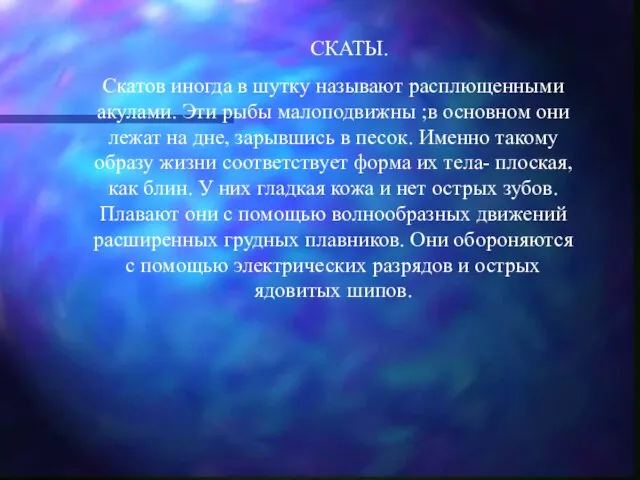 СКАТЫ.

Скатов иногда в шутку называют расплющенными акулами. Эти рыбы малоподвижны ;в основном они лежат на дне, зарывшись в песок. Именно такому образу жизни соответствует форма их тела- плоская, как блин. У них гладкая кожа и нет острых зубов. Плавают они с помощью волнообразных движений расширенных грудных плавников. Они обороняются с помощью электрических разрядов и острых ядовитых шипов.